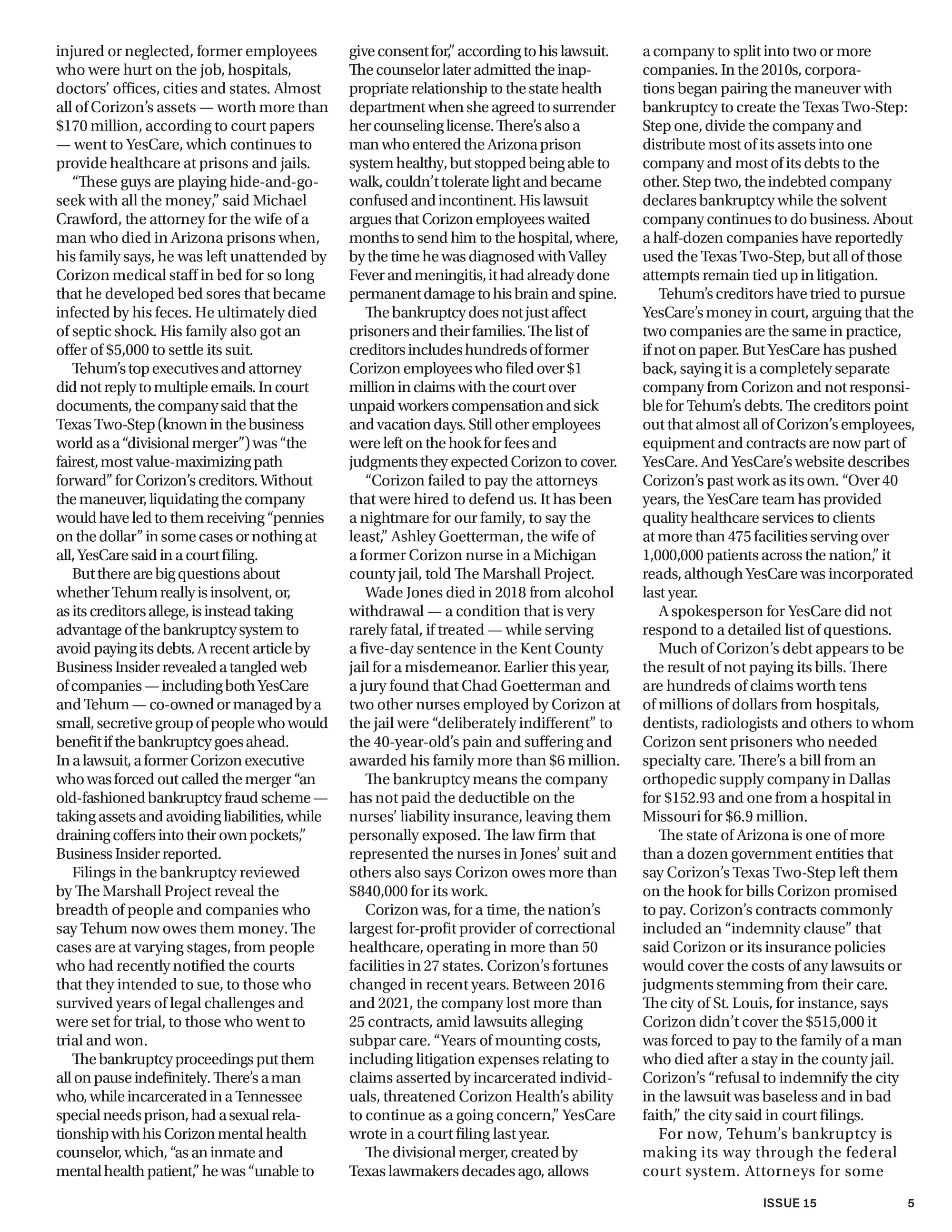 injured or neglected, former employees who were hurt on the job, hospitals, doctors' offices, cities and states. Almost all of Corizon's assets — worth more than $170 million, according to court papers — went to YesCare, which continues to provide healthcare at prisons and jails.

"These guys are playing hide-and-go-seek with all the money," said Michael Crawford, the attorney for the wife of a man who died in Arizona prisons when, his family says, he was left unattended by Corizon medical staff in bed for so long that he developed bed sores that became infected by his feces. He ultimately died of septic shock. His family also got an offer of $5,000 to settle its suit.

Tehum's top executives and attorney did not reply to multiple emails. In court documents, the company said that the Texas Two-Step (known in the business world as a "divisional merger") was "the fairest, most value-maximizing path forward" for Corizon's creditors. Without the maneuver, liquidating the company would have led to them receiving "pennies on the dollar" in some cases or nothing at all, YesCare said in a court filing.

But there are big questions about whether Tehum really is insolvent, or, as its creditors allege, is instead taking advantage of the bankruptcy system to avoid paying its debts. A recent article by Business Insider revealed a tangled web of companies — including both YesCare and Tehum — co-owned or managed by a small, secretive group of people who would benefit if the bankruptcy goes ahead. In a lawsuit, a former Corizon executive who was forced out called the merger "an old-fashioned bankruptcy fraud scheme — taking assets and avoiding liabilities, while draining coffers into their own pockets," Business Insider reported.

Filings in the bankruptcy reviewed by The Marshall Project reveal the breadth of people and companies who say Tehum now owes them money. The cases are at varying stages, from people who had recently notified the courts that they intended to sue, to those who survived years of legal challenges and were set for trial, to those who went to trial and won.

The bankruptcy proceedings put them all on pause indefinitely. There's a man who, while incarcerated in a Tennessee special needs prison, had a sexual relationship with his Corizon mental health counselor, which, "as an inmate and mental health patient," he was "unable to give consent for," according to his lawsuit. The counselor later admitted the inappropriate relationship to the state health department when she agreed to surrender her counseling license. There's also a man who entered the Arizona prison system healthy, but stopped being able to walk, couldn't tolerate light and became confused and incontinent. His lawsuit argues that Corizon employees waited months to send him to the hospital, where, by the time he was diagnosed with Valley Fever and meningitis, it had already done permanent damage to his brain and spine.

The bankruptcy does not just affect prisoners and their families. The list of creditors includes hundreds of former Corizon employees who filed over $1 million in claims with the court over unpaid workers compensation and sick and vacation days. Still other employees were left on the hook for fees and judgments they expected Corizon to cover.

"Corizon failed to pay the attorneys that were hired to defend us. It has been a nightmare for our family, to say the least," Ashley Goetterman, the wife of a former Corizon nurse in a Michigan county jail, told The Marshall Project.

Wade Jones died in 2018 from alcohol withdrawal — a condition that is very rarely fatal, if treated — while serving a five-day sentence in the Kent County jail for a misdemeanor. Earlier this year, a jury found that Chad Goetterman and two other nurses employed by Corizon at the jail were "deliberately indifferent" to the 40-year-old's pain and suffering and awarded his family more than $6 million.

The bankruptcy means the company has not paid the deductible on the nurses' liability insurance, leaving them personally exposed. The law firm that represented the nurses in Jones' suit and others also says Corizon owes more than $840,000 for its work.

Corizon was, for a time, the nation's largest for-profit provider of correctional healthcare, operating in more than 50 facilities in 27 states. Corizon's fortunes changed in recent years. Between 2016 and 2021, the company lost more than 25 contracts, amid lawsuits alleging subpar care. "Years of mounting costs, including litigation expenses relating to claims asserted by incarcerated individuals, threatened Corizon Health's ability to continue as a going concern," YesCare wrote in a court filing last year.

The divisional merger, created by Texas lawmakers decades ago, allows a company to split into two or more companies. In the 2010s, corporations began pairing the maneuver with bankruptcy to create the Texas Two-Step: Step one, divide the company and distribute most of its assets into one company and most of its debts to the other. Step two, the indebted company declares bankruptcy while the solvent company continues to do business. About a half-dozen companies have reportedly used the Texas Two-Step, but all of those attempts remain tied up in litigation.

Tehum's creditors have tried to pursue YesCare's money in court, arguing that the two companies are the same in practice, if not on paper. But YesCare has pushed back, saying it is a completely separate company from Corizon and not responsible for Tehum's debts. The creditors point out that almost all of Corizon's employees, equipment and contracts are now part of YesCare. And YesCare's website describes Corizon's past work as its own. "Over 40 years, the YesCare team has provided quality healthcare services to clients at more than 475 facilities serving over 1,000,000 patients across the nation," it reads, although YesCare was incorporated last year.

A spokesperson for YesCare did not respond to a detailed list of questions.

Much of Corizon's debt appears to be the result of not paying its bills. There are hundreds of claims worth tens of millions of dollars from hospitals, dentists, radiologists and others to whom Corizon sent prisoners who needed specialty care. There's a bill from an orthopedic supply company in Dallas for $152.93 and one from a hospital in Missouri for $6.9 million.

The state of Arizona is one of more than a dozen government entities that say Corizon's Texas Two-Step left them on the hook for bills Corizon promised to pay. Corizon's contracts commonly included an "indemnity clause" that said Corizon or its insurance policies would cover the costs of any lawsuits or judgments stemming from their care. The city of St. Louis, for instance, says Corizon didn't cover the $515,000 it was forced to pay to the family of a man who died after a stay in the county jail. Corizon's "refusal to indemnify the city in the lawsuit was baseless and in bad faith," the city said in court filings.

For now, Tehum's bankruptcy is making its way through the federal court system. Attorneys for some

ISSUE 15 5